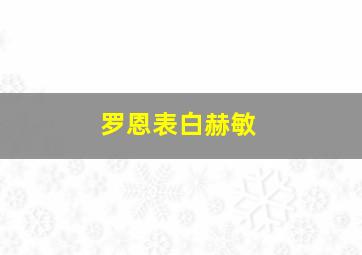 罗恩表白赫敏